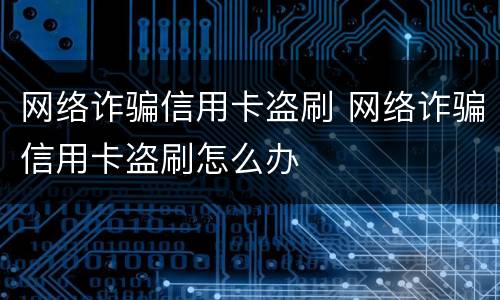 网络诈骗信用卡盗刷 网络诈骗信用卡盗刷怎么办